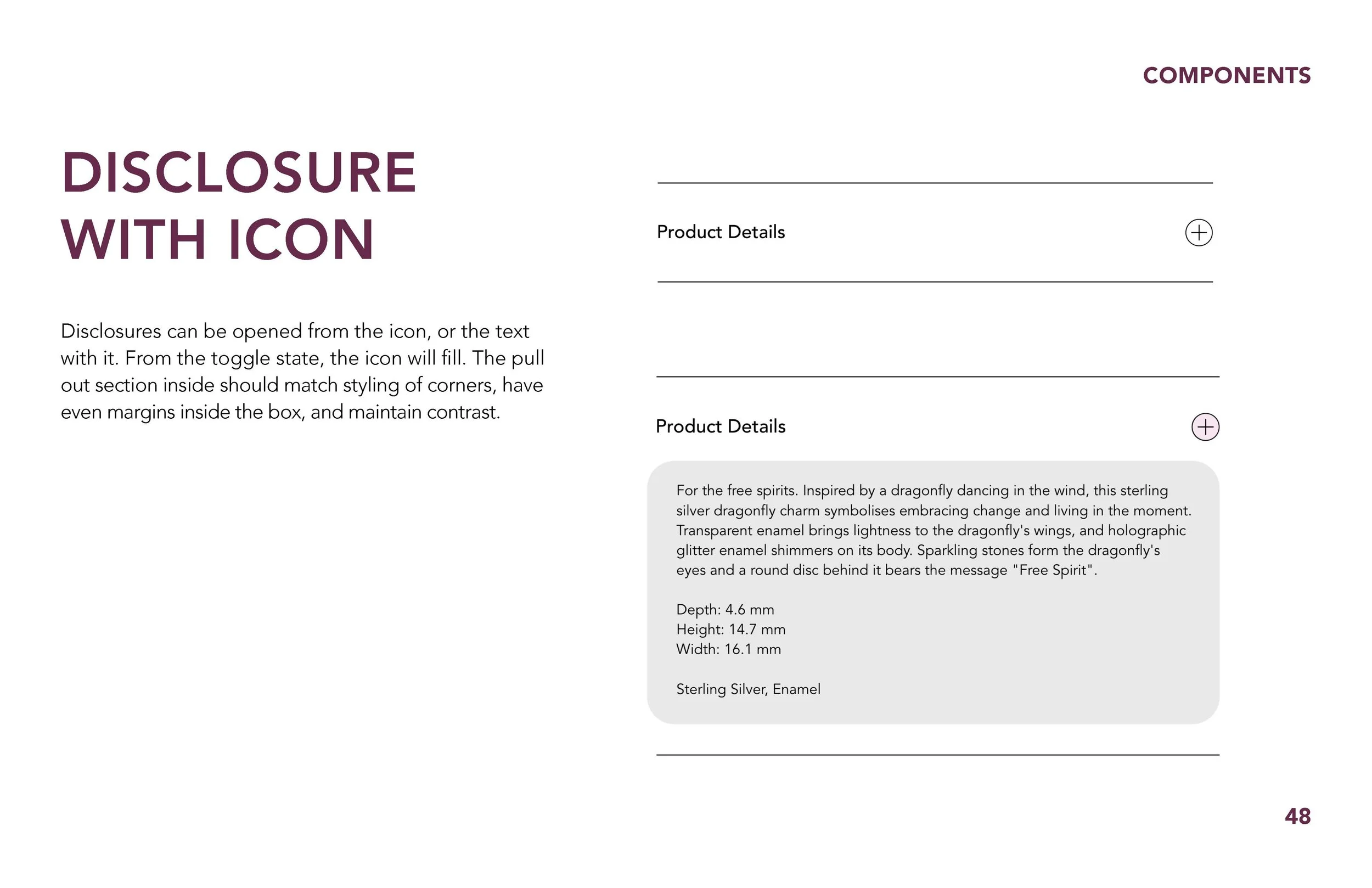 COMPONENTS

DISCLOSURE WITH ICON

Disclosures can be opened from the icon, or the text with it. From the toggle state, the icon will fill. The pull out section inside should match styling of corners, have even margins inside the box, and maintain contrast.

Product Details

Product Details

For the free spirits. Inspired by a dragonfly dancing in the wind, this sterling silver dragonfly charm symbolises embracing change and living in the moment. Transparent enamel brings lightness to the dragonfly's wings, and holographic glitter enamel shimmers on its body. Sparkling stones form the dragonfly's eyes and a round disc behind it bears the message "Free Spirit".

Depth: 4.6 mm
Height: 14.7 mm
Width: 16.1 mm

Sterling Silver, Enamel

48